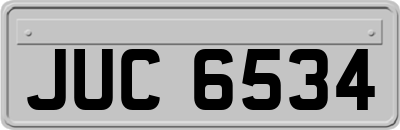 JUC 6534